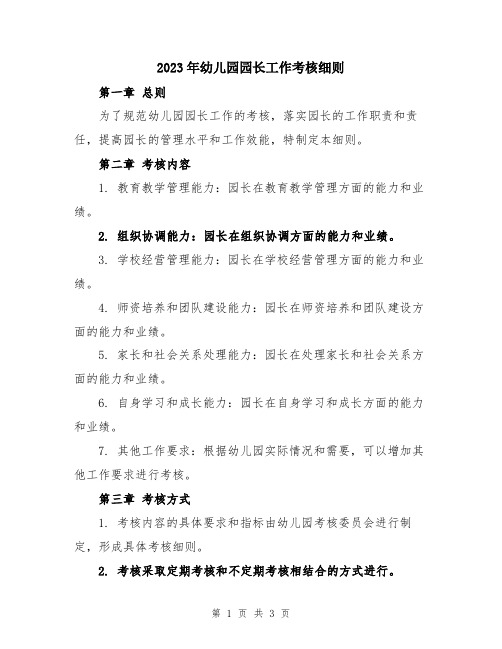 2023年幼儿园园长工作考核细则

第一章 总则

为了规范幼儿园园长工作的考核，落实园长的工作职责和责任，提高园长的管理水平和工作效能，特制定本细则。

第二章 考核内容

1. 教育教学管理能力：园长在教育教学管理方面的能力和业绩。

2. 组织协调能力：园长在组织协调方面的能力和业绩。

3. 学校经营管理能力：园长在学校经营管理方面的能力和业绩。

4. 师资培养和团队建设能力：园长在师资培养和团队建设方面的能力和业绩。

5. 家长和社会关系处理能力：园长在处理家长和社会关系方面的能力和业绩。

6. 自身学习和成长能力：园长在自身学习和成长方面的能力和业绩。

7. 其他工作要求：根据幼儿园实际情况和需要，可以增加其他工作要求进行考核。

第三章 考核方式

1. 考核内容的具体要求和指标由幼儿园考核委员会进行制定，形成具体考核细则。

2. 考核采取定期考核和不定期考核相结合的方式进行。

第 1 页 共 3 页